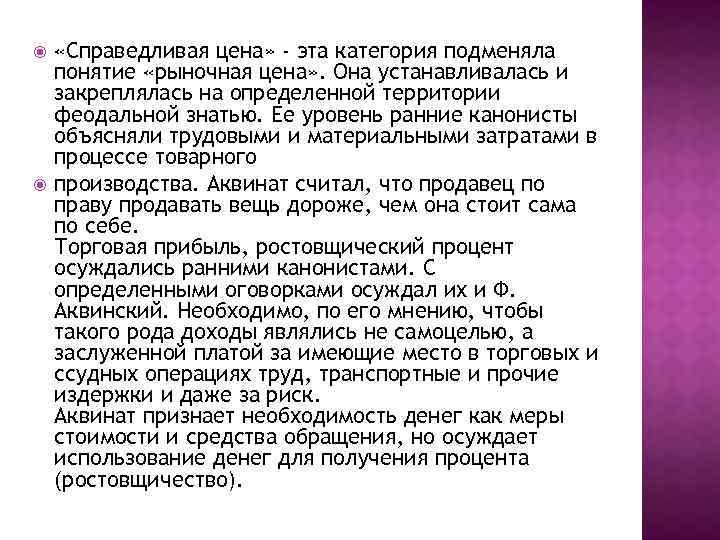 «Справедливая цена» - эта категория подменяла понятие «рыночная цена». Она устанавливалась и закреплялась на определенной территории феодальной знатью. Ее уровень ранние канонисты объясняли трудовыми и материальными затратами в процессе товарного

производства. Аквинат считал, что продавец по праву продавать вещь дороже, чем она стоит сама по себе.
Торговая прибыль, ростовщический процент осуждались ранними канонистами. С определенными оговорками осуждал их и Ф. Аквинский. Необходимо, по его мнению, чтобы такого рода доходы являлись не самоцелью, а заслуженной платой за имеющие место в торговых и ссудных операциях труд, транспортные и прочие издержки и даже за риск.
Аквинат признает необходимость денег как меры стоимости и средства обращения, но осуждает использование денег для получения процента (ростовщичество).